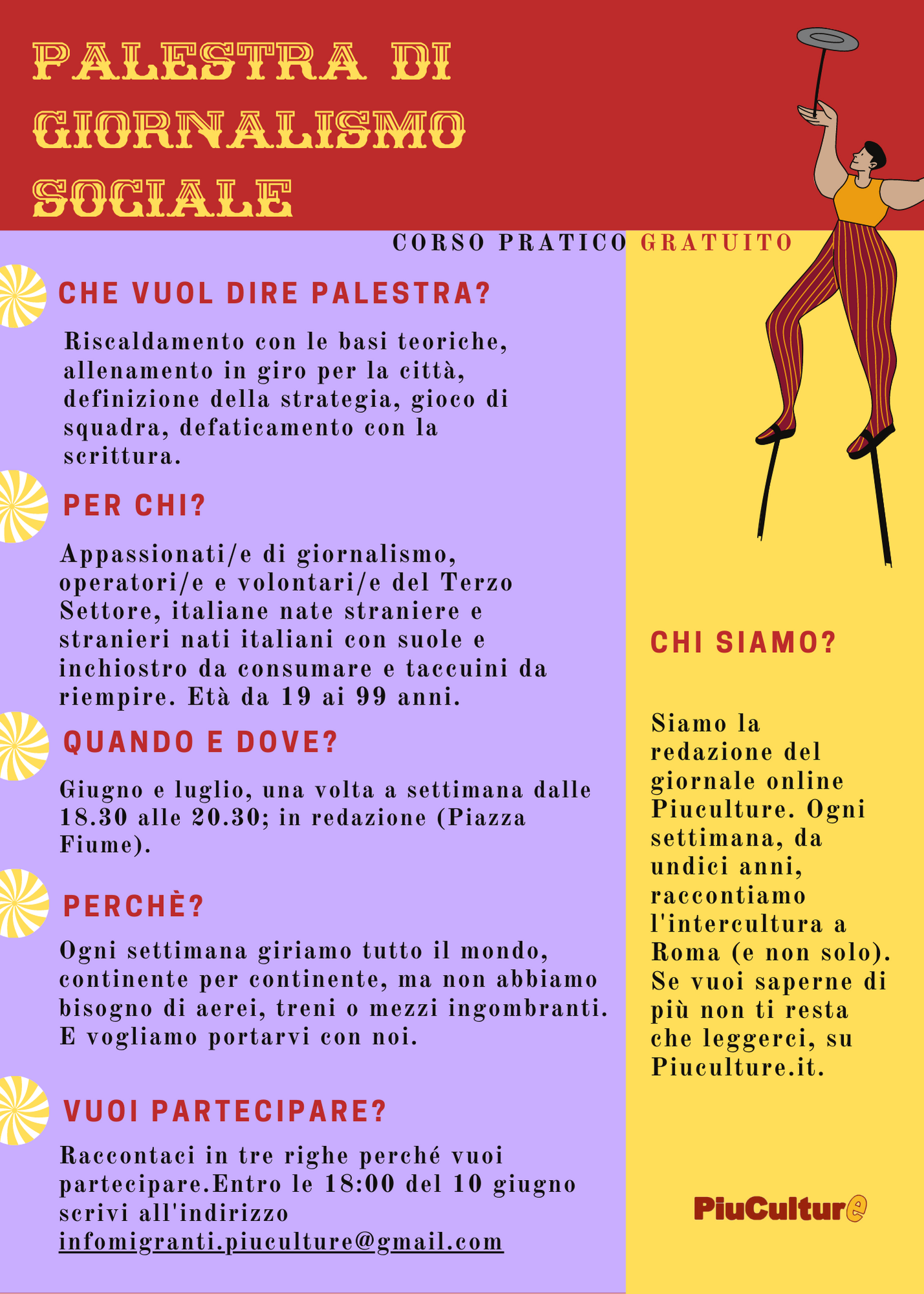 PALESTRA DI GIORNALISMO SOCIALE

CORSO PRATICO GRATUITO

CHE VUOL DIRE PALESTRA?

Riscaldamento con le basi teoriche, allenamento in giro per la città, definizione della strategia, gioco di squadra, defaticamento con la scrittura.

PER CHI?

Appassionati/e di giornalismo, operatori/e e volontari/e del Terzo Settore, italiane nate straniere e stranieri nati italiani con suole e inchiostro da consumare e taccuini da riempire. Età da 19 ai 99 anni.

QUANDO E DOVE?

Giugno e luglio, una volta a settimana dalle 18.30 alle 20.30; in redazione (Piazza Fiume).

PERCHÈ?

Ogni settimana giriamo tutto il mondo, continente per continente, ma non abbiamo bisogno di aerei, treni o mezzi ingombranti. E vogliamo portarvi con noi.

VUOI PARTECIPARE?

Raccontaci in tre righe perché vuoi partecipare.Entro le 18:00 del 10 giugno scrivi all'indirizzo infomigranti.piuculture@gmail.com

CHI SIAMO?

Siamo la redazione del giornale online Piuculture. Ogni settimana, da undici anni, raccontiamo l'intercultura a Roma (e non solo). Se vuoi saperne di più non ti resta che leggerci, su Piuculture.it.

PiuCulture